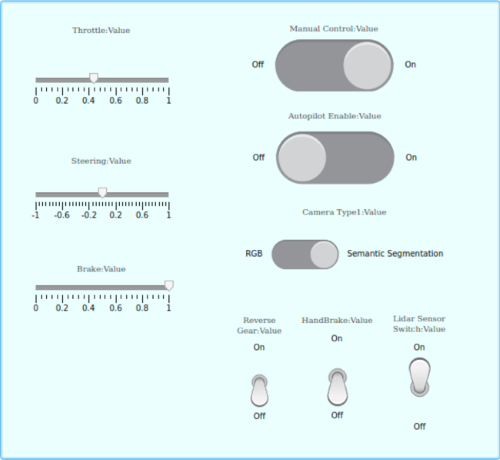 Throttle:Value

0 0.2 0.4 0.6 0.8 1

Steering:Value

-1 -0.6 -0.2 0.2 0.6 1

Brake:Value

0 0.2 0.4 0.6 0.8 1

Manual Control:Value

Off On

Autopilot Enable:Value

Off On

Camera Type1:Value

RGB Semantic Segmentation

Reverse Gear:Value

On

Off

HandBrake:Value

On

Off

Lidar Sensor Switch:Value

On

Off